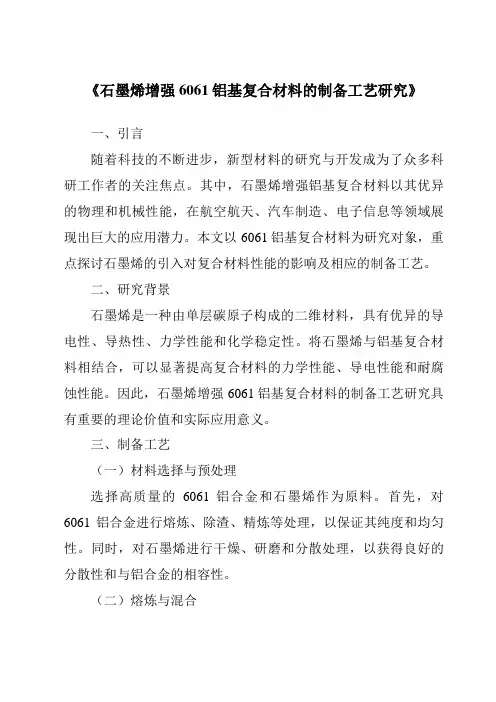 《石墨烯增强 6061 铝基复合材料的制备工艺研究》

一、引言

随着科技的不断进步，新型材料的研究与开发成为了众多科研工作者的关注焦点。其中，石墨烯增强铝基复合材料以其优异的物理和机械性能，在航空航天、汽车制造、电子信息等领域展现出巨大的应用潜力。本文以 6061 铝基复合材料为研究对象，重点探讨石墨烯的引入对复合材料性能的影响及相应的制备工艺。

二、研究背景

石墨烯是一种由单层碳原子构成的二维材料，具有优异的导电性、导热性、力学性能和化学稳定性。将石墨烯与铝基复合材料相结合，可以显著提高复合材料的力学性能、导电性能和耐腐蚀性能。因此，石墨烯增强 6061 铝基复合材料的制备工艺研究具有重要的理论价值和实际应用意义。

三、制备工艺

（一）材料选择与预处理

选择高质量的 6061 铝合金和石墨烯作为原料。首先，对 6061 铝合金进行熔炼、除渣、精炼等处理，以保证其纯度和均匀性。同时，对石墨烯进行干燥、研磨和分散处理，以获得良好的分散性和与铝合金的相容性。

（二）熔炼与混合